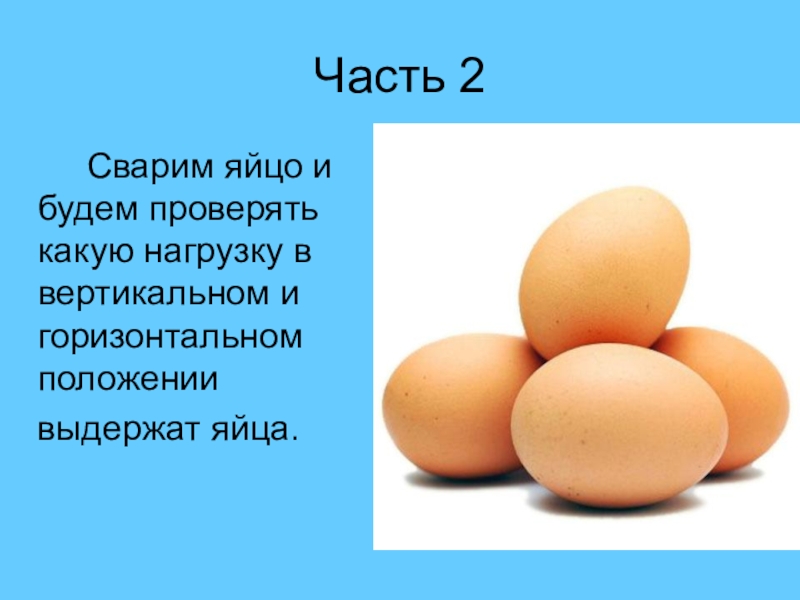 Часть 2

Сварим яйцо и будем проверять какую нагрузку в вертикальном и горизонтальном положении выдержат яйца.